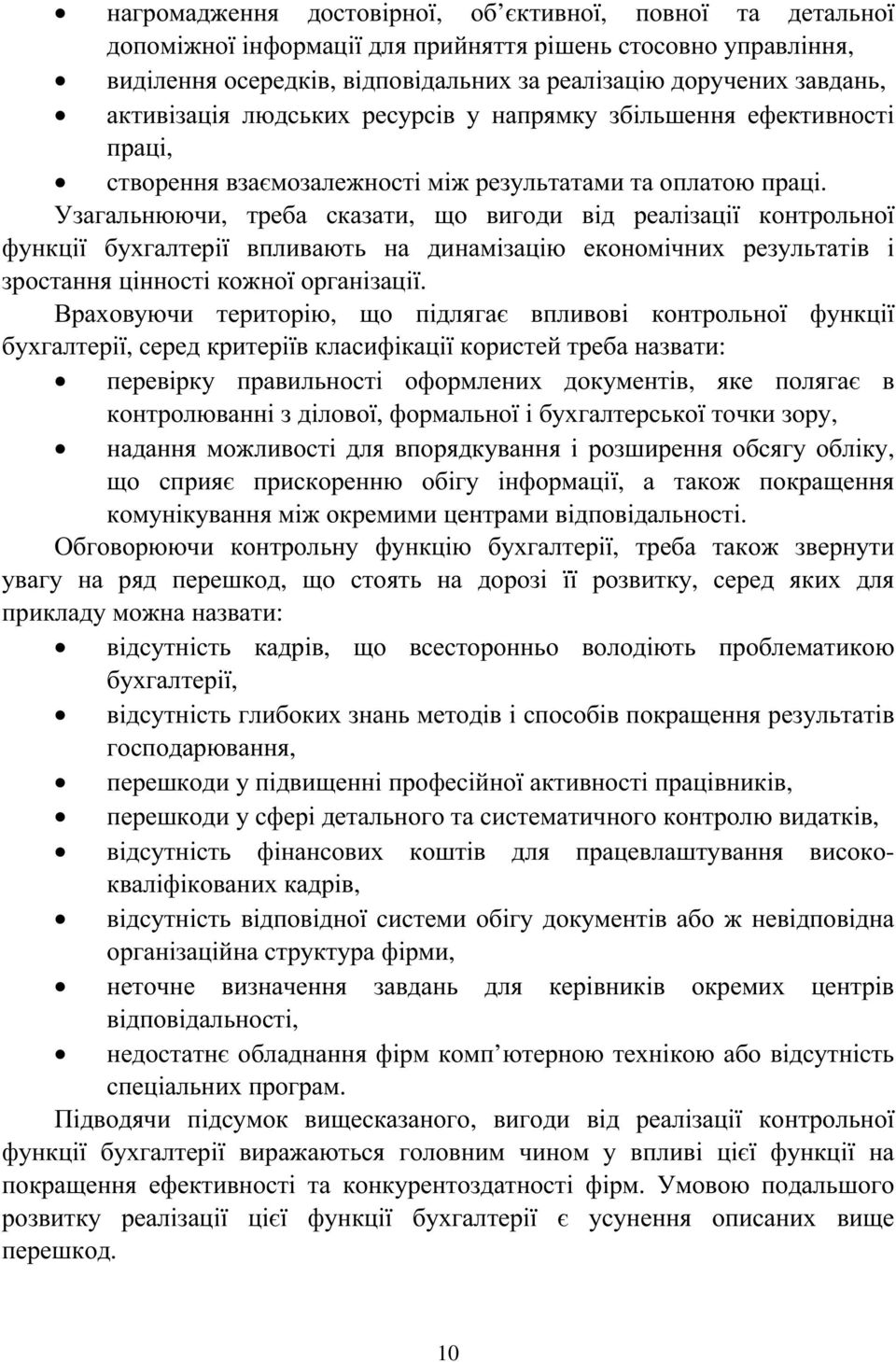 • нагромадження достовірної, об’єктивної, повної та детальної допоміжної інформації для прийняття рішень стосовно управління,
• виділення осередків, відповідальних за реалізацію доручених завдань,
• активізація людських ресурсів у напрямку збільшення ефективності праці,
• створення взаємозалежності між результатами та оплатою праці.

Узагальнюючи, треба сказати, що вигоди від реалізації контрольної функції бухгалтерії впливають на динамізацію економічних результатів і зростання цінності кожної організації.

Враховуючи територію, що підлягає впливові контрольної функції бухгалтерії, серед критеріїв класифікації користей треба назвати:
• перевірку правильності оформлених документів, яке полягає в контролюванні з ділової, формальної і бухгалтерської точки зору,
• надання можливості для впорядкування і розширення обсягу обліку, що сприяє прискоренню обігу інформації, а також покращення комунікування між окремими центрами відповідальності.

Обговорюючи контрольну функцію бухгалтерії, треба також звернути увагу на ряд перешкод, що стоять на дорозі її розвитку, серед яких для прикладу можна назвати:
• відсутність кадрів, що всесторонньо володіють проблематикою бухгалтерії,
• відсутність глибоких знань методів і способів покращення результатів господарювання,
• перешкоди у підвищенні професійної активності працівників,
• перешкоди у сфері детального та систематичного контролю видатків,
• відсутність фінансових коштів для працевлаштування висококваліфікованих кадрів,
• відсутність відповідної системи обігу документів або ж невідповідна організаційна структура фірми,
• неточне визначення завдань для керівників окремих центрів відповідальності,
• недостатнє обладнання фірм комп’ютерною технікою або відсутність спеціальних програм.

Підводячи підсумок вищесказаного, вигоди від реалізації контрольної функції бухгалтерії виражаються головним чином у впливі цієї функції на покращення ефективності та конкурентоздатності фірм. Умовою подальшого розвитку реалізації цієї функції бухгалтерії є усунення описаних вище перешкод.

10